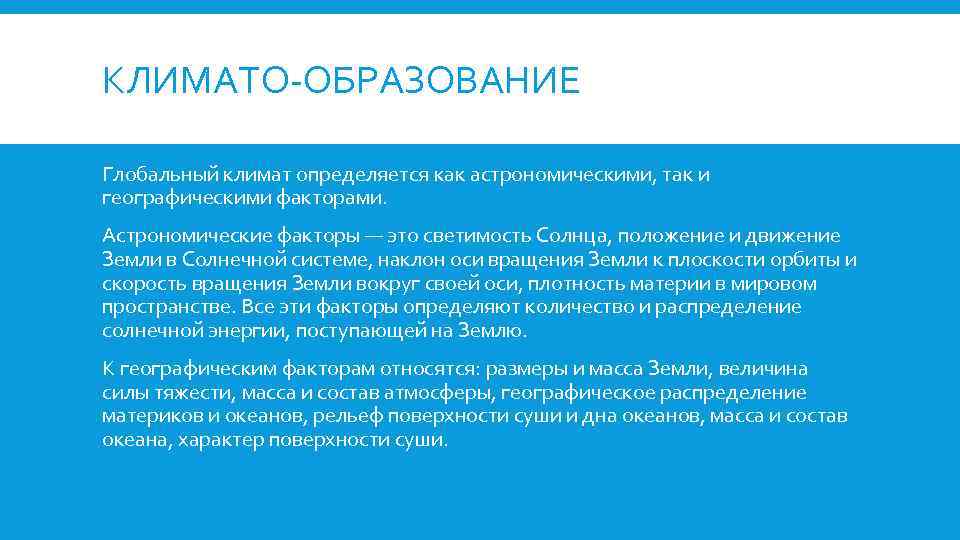 КЛИМАТО-ОБРАЗОВАНИЕ

Глобальный климат определяется как астрономическими, так и географическими факторами.

Астрономические факторы — это светимость Солнца, положение и движение Земли в Солнечной системе, наклон оси вращения Земли к плоскости орбиты и скорость вращения Земли вокруг своей оси, плотность материи в мировом пространстве. Все эти факторы определяют количество и распределение солнечной энергии, поступающей на Землю.

К географическим факторам относятся: размеры и масса Земли, величина силы тяжести, масса и состав атмосферы, географическое распределение материков и океанов, рельеф поверхности суши и дна океанов, масса и состав океана, характер поверхности суши.